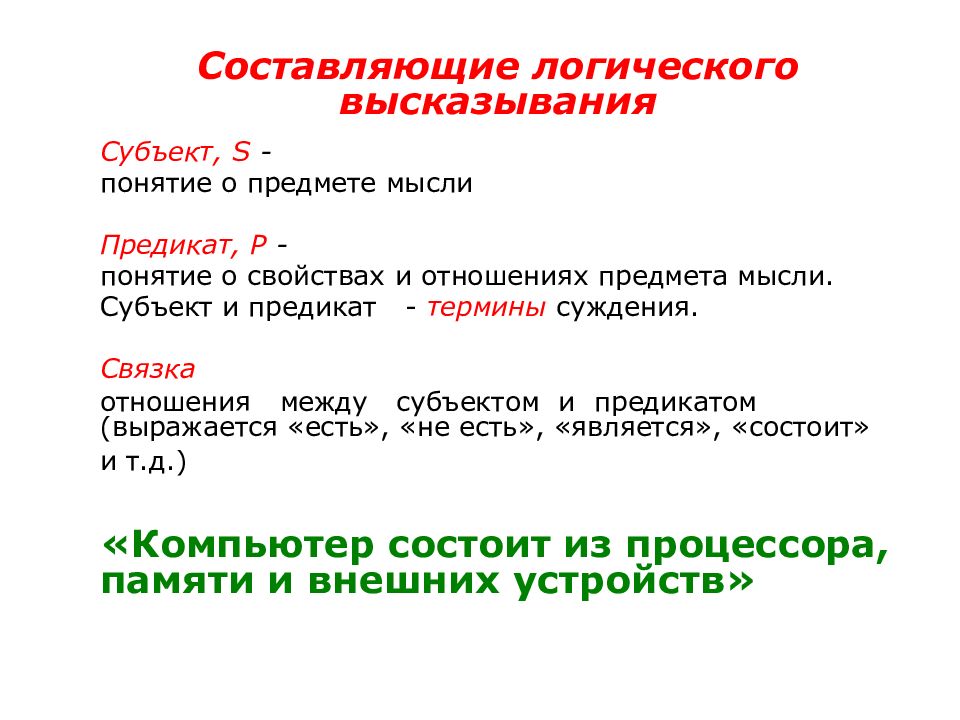 Составляющие логического высказывания

Субъект, S -
понятие о предмете мысли

Предикат, P -
понятие о свойствах и отношениях предмета мысли.
Субъект и предикат - термины суждения.

Связка
отношения между субъектом и предикатом (выражается «есть», «не есть», «является», «состоит» и т.д.)

«Компьютер состоит из процессора, памяти и внешних устройств»